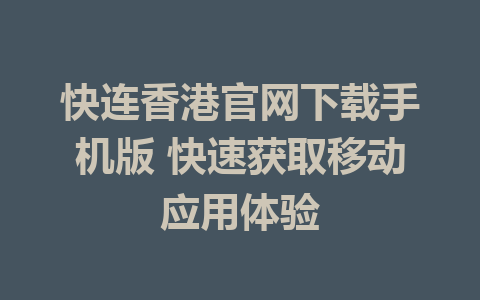 快连香港官网下载手机版 快速获取移动应用体验